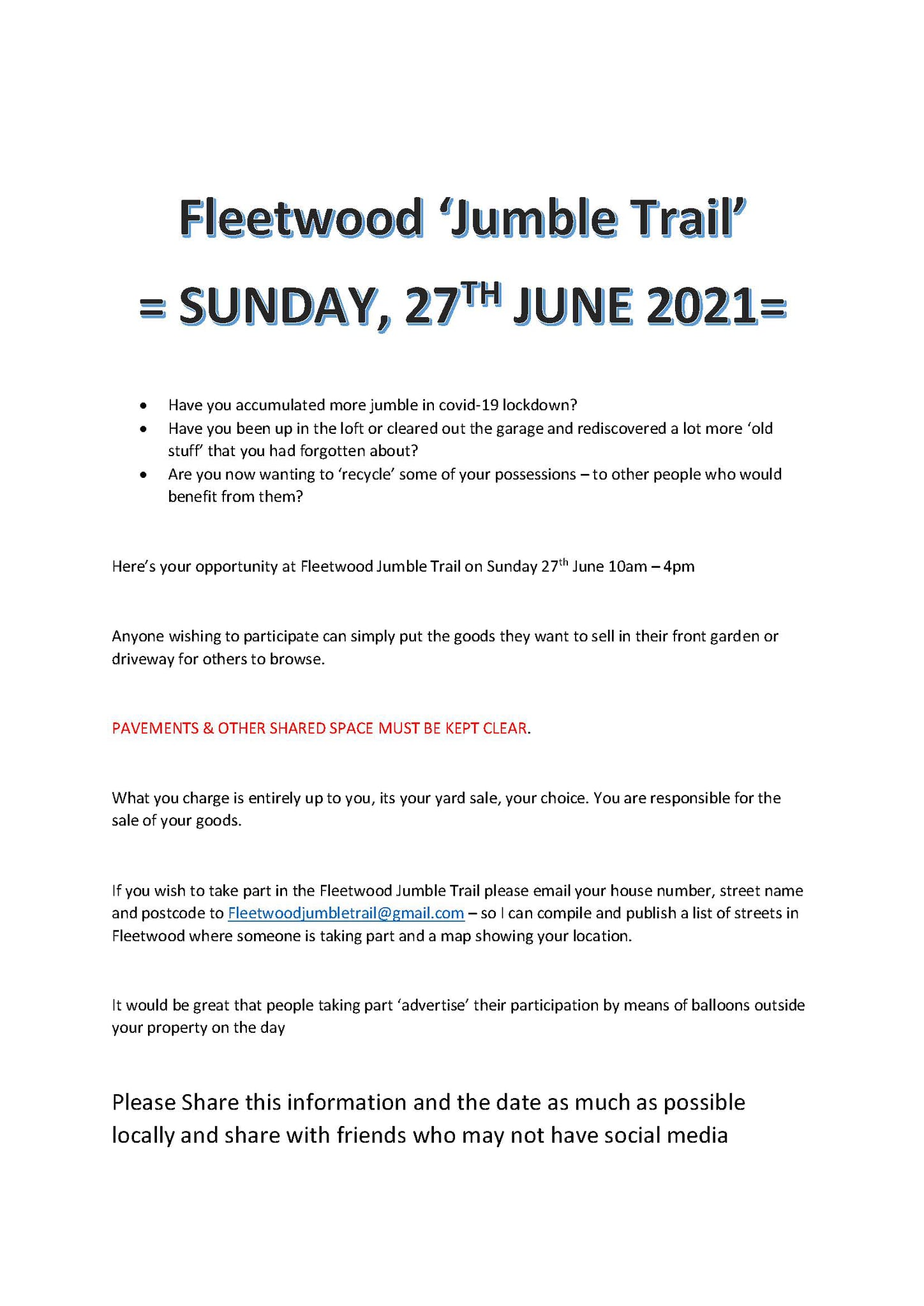 Fleetwood 'Jumble Trail'

= SUNDAY, 27TH JUNE 2021=

• Have you accumulated more jumble in covid-19 lockdown?
• Have you been up in the loft or cleared out the garage and rediscovered a lot more 'old stuff' that you had forgotten about?
• Are you now wanting to 'recycle' some of your possessions – to other people who would benefit from them?

Here's your opportunity at Fleetwood Jumble Trail on Sunday 27th June 10am – 4pm

Anyone wishing to participate can simply put the goods they want to sell in their front garden or driveway for others to browse.

PAVEMENTS & OTHER SHARED SPACE MUST BE KEPT CLEAR.

What you charge is entirely up to you, its your yard sale, your choice. You are responsible for the sale of your goods.

If you wish to take part in the Fleetwood Jumble Trail please email your house number, street name and postcode to Fleetwoodjumbletrail@gmail.com – so I can compile and publish a list of streets in Fleetwood where someone is taking part and a map showing your location.

It would be great that people taking part 'advertise' their participation by means of balloons outside your property on the day

Please Share this information and the date as much as possible locally and share with friends who may not have social media